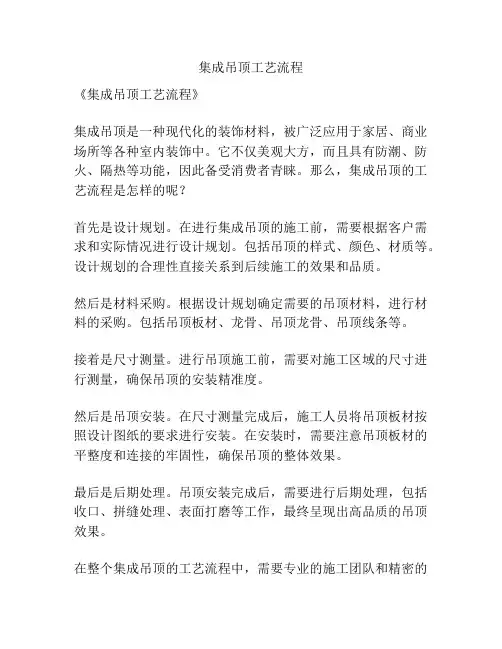 集成吊顶工艺流程

《集成吊顶工艺流程》

集成吊顶是一种现代化的装饰材料，被广泛应用于家居、商业场所等各种室内装饰中。它不仅美观大方，而且具有防潮、防火、隔热等功能，因此备受消费者青睐。那么，集成吊顶的工艺流程是怎样的呢？

首先是设计规划。在进行集成吊顶的施工前，需要根据客户需求和实际情况进行设计规划。包括吊顶的样式、颜色、材质等。设计规划的合理性直接关系到后续施工的效果和品质。

然后是材料采购。根据设计规划确定需要的吊顶材料，进行材料的采购。包括吊顶板材、龙骨、吊顶龙骨、吊顶线条等。

接着是尺寸测量。进行吊顶施工前，需要对施工区域的尺寸进行测量，确保吊顶的安装精准度。

然后是吊顶安装。在尺寸测量完成后，施工人员将吊顶板材按照设计图纸的要求进行安装。在安装时，需要注意吊顶板材的平整度和连接的牢固性，确保吊顶的整体效果。

最后是后期处理。吊顶安装完成后，需要进行后期处理，包括收口、拼缝处理、表面打磨等工作，最终呈现出高品质的吊顶效果。

在整个集成吊顶的工艺流程中，需要专业的施工团队和精密的